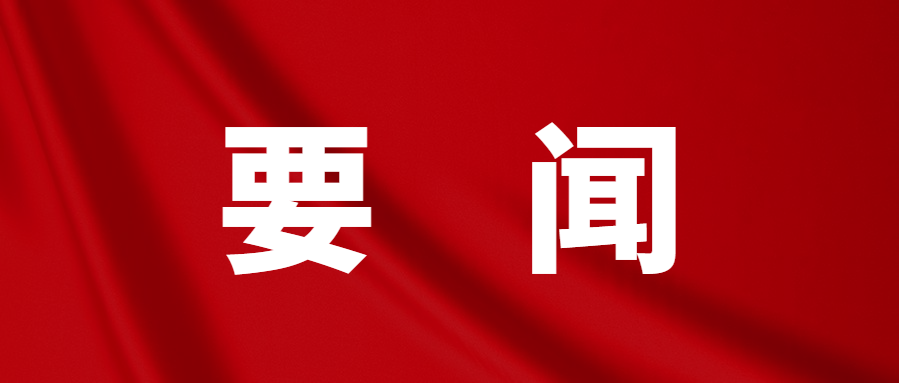 要　闻